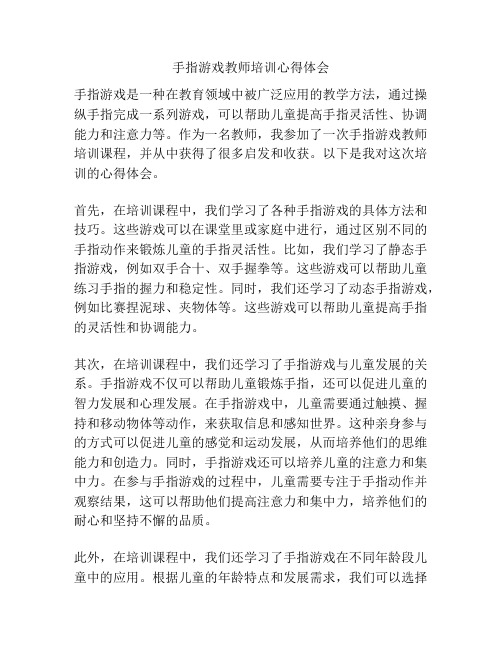 手指游戏教师培训心得体会

手指游戏是一种在教育领域中被广泛应用的教学方法，通过操纵手指完成一系列游戏，可以帮助儿童提高手指灵活性、协调能力和注意力等。作为一名教师，我参加了一次手指游戏教师培训课程，并从中获得了很多启发和收获。以下是我对这次培训的心得体会。

首先，在培训课程中，我们学习了各种手指游戏的具体方法和技巧。这些游戏可以在课堂里或家庭中进行，通过区别不同的手指动作来锻炼儿童的手指灵活性。比如，我们学习了静态手指游戏，例如双手合十、双手握拳等。这些游戏可以帮助儿童练习手指的握力和稳定性。同时，我们还学习了动态手指游戏，例如比赛捏泥球、夹物体等。这些游戏可以帮助儿童提高手指的灵活性和协调能力。

其次，在培训课程中，我们还学习了手指游戏与儿童发展的关系。手指游戏不仅可以帮助儿童锻炼手指，还可以促进儿童的智力发展和心理发展。在手指游戏中，儿童需要通过触摸、握持和移动物体等动作，来获取信息和感知世界。这种亲身参与的方式可以促进儿童的感觉和运动发展，从而培养他们的思维能力和创造力。同时，手指游戏还可以培养儿童的注意力和集中力。在参与手指游戏的过程中，儿童需要专注于手指动作并观察结果，这可以帮助他们提高注意力和集中力，培养他们的耐心和坚持不懈的品质。

此外，在培训课程中，我们还学习了手指游戏在不同年龄段儿童中的应用。根据儿童的年龄特点和发展需求，我们可以选择